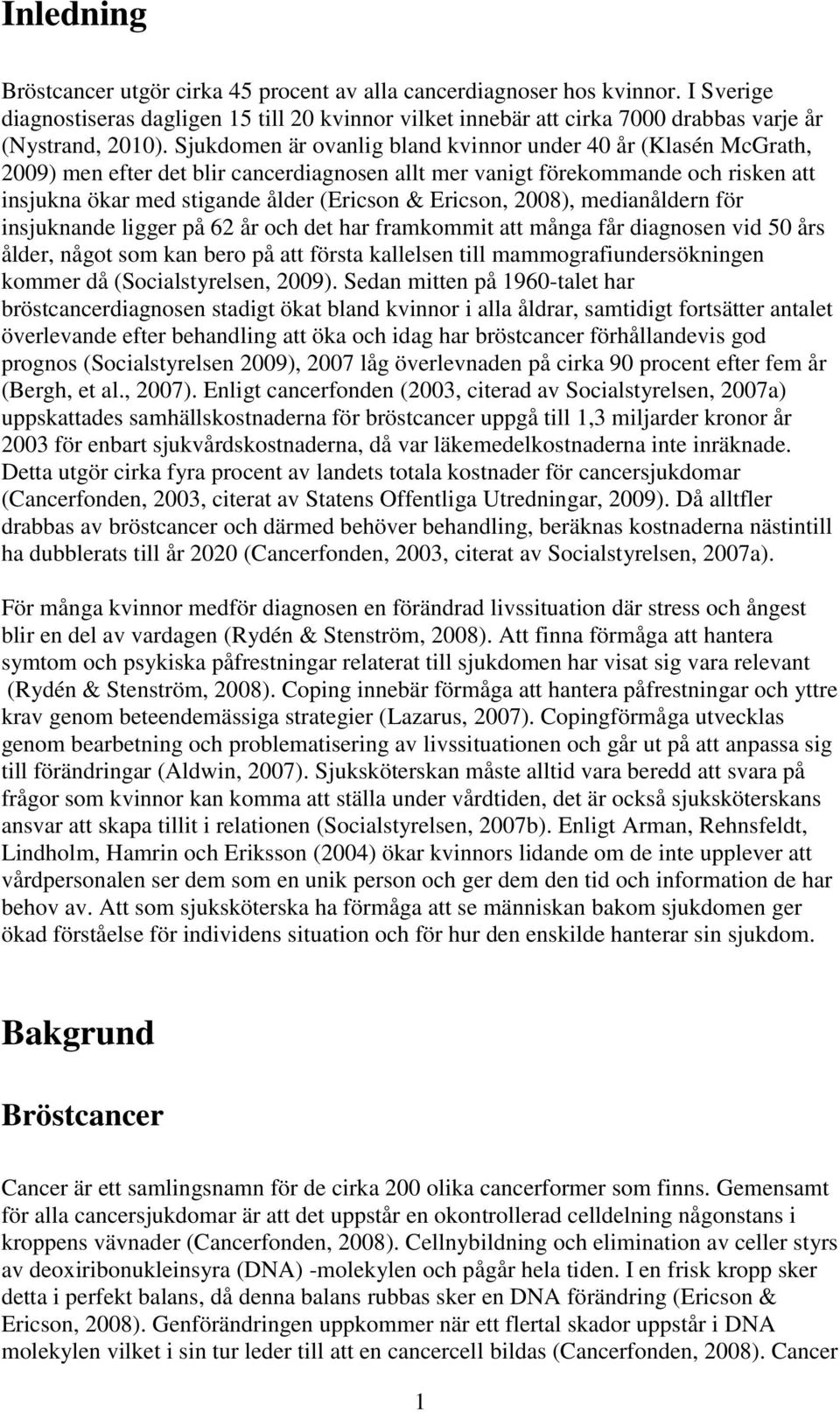 Inledning

Bröstcancer utgör cirka 45 procent av alla cancerdiagnoser hos kvinnor. I Sverige diagnostiseras dagligen 15 till 20 kvinnor vilket innebär att cirka 7000 drabbas varje år (Nystrand, 2010). Sjukdomen är ovanlig bland kvinnor under 40 år (Klasén McGrath, 2009) men efter det blir cancerdiagnosen allt mer vanigt förekommande och risken att insjukna ökar med stigande ålder (Ericson & Ericson, 2008), medianåldern för insjuknande ligger på 62 år och det har framkommit att många får diagnosen vid 50 års ålder, något som kan bero på att första kallelsen till mammografiundersökningen kommer då (Socialstyrelsen, 2009). Sedan mitten på 1960-talet har bröstcancerdiagnosen stadigt ökat bland kvinnor i alla åldrar, samtidigt fortsätter antalet överlevande efter behandling att öka och idag har bröstcancer förhållandevis god prognos (Socialstyrelsen 2009), 2007 låg överlevnaden på cirka 90 procent efter fem år (Bergh, et al., 2007). Enligt cancerfonden (2003, citerad av Socialstyrelsen, 2007a) uppskattades samhällskostnaderna för bröstcancer uppgå till 1,3 miljarder kronor år 2003 för enbart sjukvårdskostnaderna, då var läkemedelkostnaderna inte inräknade. Detta utgör cirka fyra procent av landets totala kostnader för cancersjukdomar (Cancerfonden, 2003, citerat av Statens Offentliga Utredningar, 2009). Då alltfler drabbas av bröstcancer och därmed behöver behandling, beräknas kostnaderna nästintill ha dubblerats till år 2020 (Cancerfonden, 2003, citerat av Socialstyrelsen, 2007a).

För många kvinnor medför diagnosen en förändrad livssituation där stress och ångest blir en del av vardagen (Rydén & Stenström, 2008). Att finna förmåga att hantera symtom och psykiska påfrestningar relaterat till sjukdomen har visat sig vara relevant (Rydén & Stenström, 2008). Coping innebär förmåga att hantera påfrestningar och yttre krav genom beteendemässiga strategier (Lazarus, 2007). Copingförmåga utvecklas genom bearbetning och problematisering av livssituationen och går ut på att anpassa sig till förändringar (Aldwin, 2007). Sjuksköterskan måste alltid vara beredd att svara på frågor som kvinnor kan komma att ställa under vårdtiden, det är också sjuksköterskans ansvar att skapa tillit i relationen (Socialstyrelsen, 2007b). Enligt Arman, Rehnsfeldt, Lindholm, Hamrin och Eriksson (2004) ökar kvinnors lidande om de inte upplever att vårdpersonalen ser dem som en unik person och ger dem den tid och information de har behov av. Att som sjuksköterska ha förmåga att se människan bakom sjukdomen ger ökad förståelse för individens situation och för hur den enskilde hanterar sin sjukdom.

Bakgrund

Bröstcancer

Cancer är ett samlingsnamn för de cirka 200 olika cancerformer som finns. Gemensamt för alla cancersjukdomar är att det uppstår en okontrollerad celldelning någonstans i kroppens vävnader (Cancerfonden, 2008). Cellnybildning och elimination av celler styrs av deoxiribonukleinsyra (DNA) -molekylen och pågår hela tiden. I en frisk kropp sker detta i perfekt balans, då denna balans rubbas sker en DNA förändring (Ericson & Ericson, 2008). Genförändringen uppkommer när ett flertal skador uppstår i DNA molekylen vilket i sin tur leder till att en cancercell bildas (Cancerfonden, 2008). Cancer

1